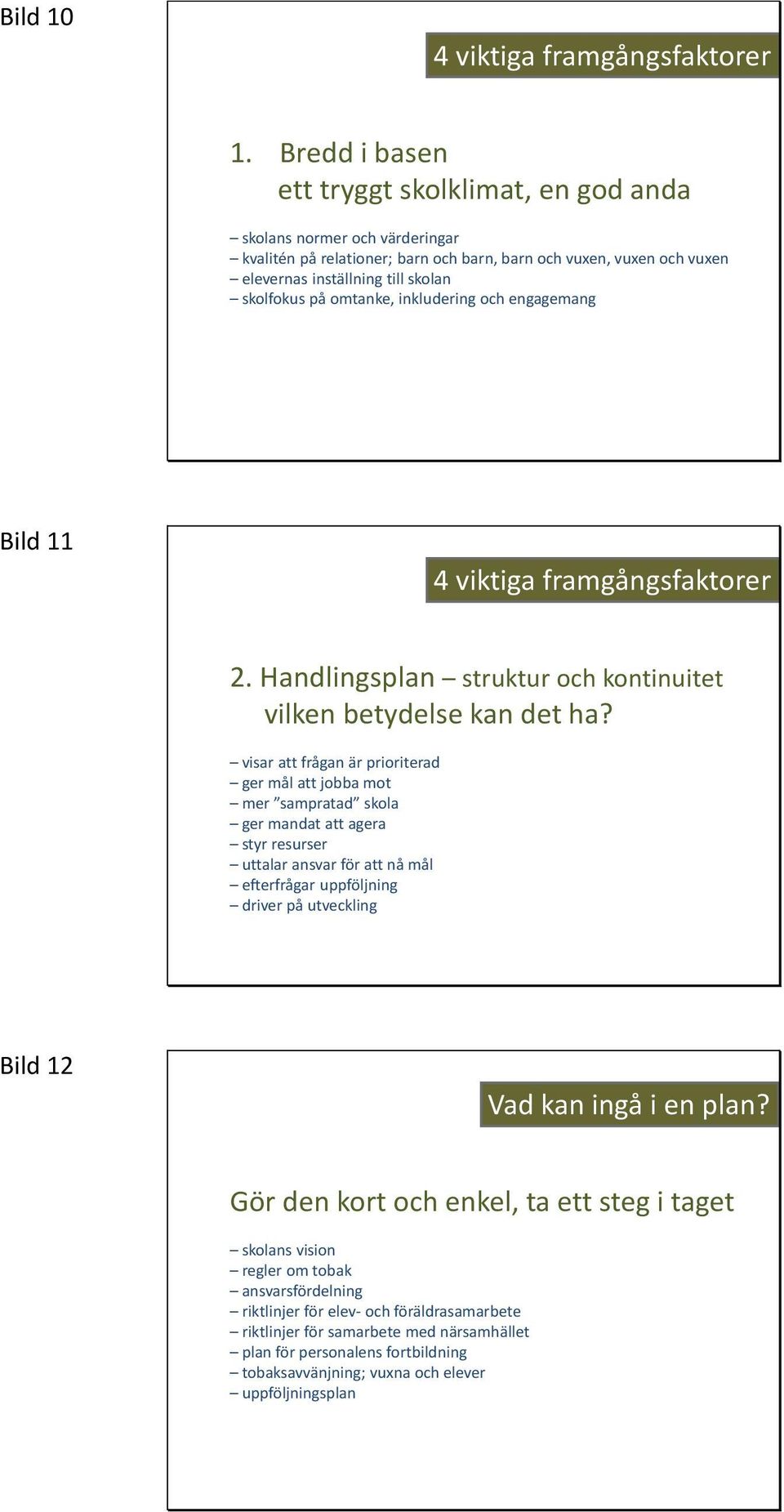 Bild 10

4 viktiga framgångsfaktorer

1. Bredd i basen
ett tryggt skolklimat, en god anda

– skolans normer och värderingar
– kvalitén på relationer; barn och barn, barn och vuxen, vuxen och vuxen
– elevernas inställning till skolan
– skolfokus på omtanke, inkludering och engagemang

Bild 11

4 viktiga framgångsfaktorer

2. Handlingsplan – struktur och kontinuitet
vilken betydelse kan det ha?

– visar att frågan är prioriterad
– ger mål att jobba mot
– mer ”sampratad” skola
– ger mandat att agera
– styr resurser
– uttalar ansvar för att nå mål
– efterfrågar uppföljning
– driver på utveckling

Bild 12

Vad kan ingå i en plan?

Gör den kort och enkel, ta ett steg i taget

– skolans vision
– regler om tobak
– ansvarsfördelning
– riktlinjer för elev- och föräldrasamarbete
– riktlinjer för samarbete med närsamhället
– plan för personalens fortbildning
– tobaksavvänjning; vuxna och elever
– uppföljningsplan